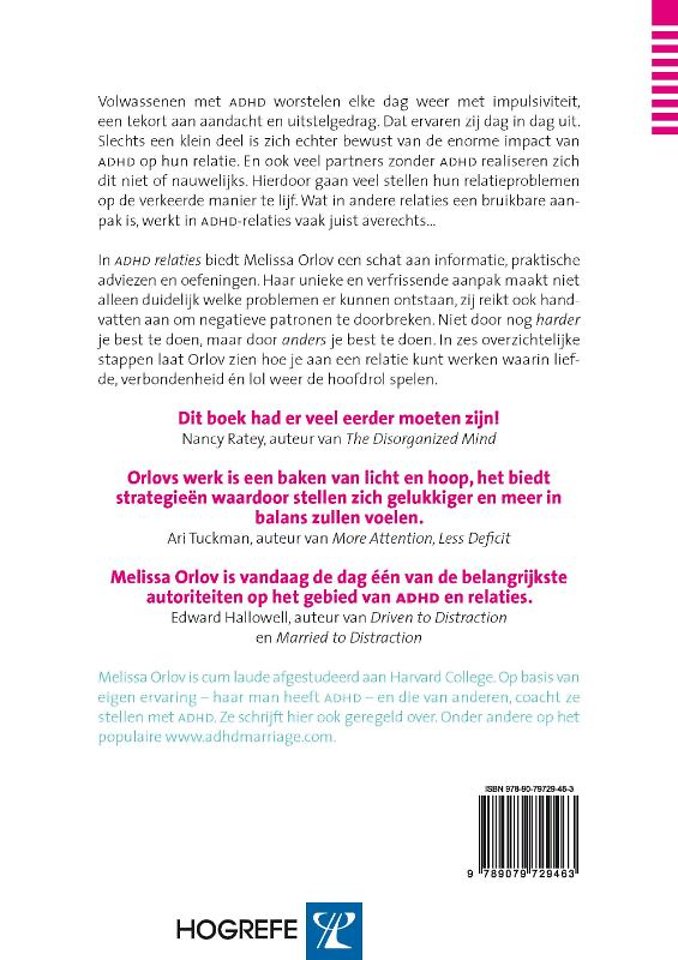 Volwassenen met ADHD worstelen elke dag weer met impulsiviteit, een tekort aan aandacht en uitstelgedrag. Dat ervaren zij dag in dag uit. Slechts een klein deel is zich echter bewust van de enorme impact van ADHD op hun relatie. En ook veel partners zonder ADHD realiseren zich dit niet of nauwelijks. Hierdoor gaan veel stellen hun relatieproblemen op de verkeerde manier te lijf. Wat in andere relaties een bruikbare aanpak is, werkt in ADHD-relaties vaak juist averechts...

In ADHD relaties biedt Melissa Orlov een schat aan informatie, praktische adviezen en oefeningen. Haar unieke en verfrissende aanpak maakt niet alleen duidelijk welke problemen er kunnen ontstaan, zij reikt ook handvatten aan om negatieve patronen te doorbreken. Niet door nog harder je best te doen, maar door anders je best te doen. In zes overzichtelijke stappen laat Orlov zien hoe je aan een relatie kunt werken waarin liefde, verbondenheid én lol weer de hoofdrol spelen.

Dit boek had er veel eerder moeten zijn!
Nancy Ratey, auteur van The Disorganized Mind

Orlovs werk is een baken van licht en hoop, het biedt strategieën waardoor stellen zich gelukkiger en meer in balans zullen voelen.
Ari Tuckman, auteur van More Attention, Less Deficit

Melissa Orlov is vandaag de dag één van de belangrijkste autoriteiten op het gebied van ADHD en relaties.
Edward Hallowell, auteur van Driven to Distraction en Married to Distraction

Melissa Orlov is cum laude afgestudeerd aan Harvard College. Op basis van eigen ervaring – haar man heeft ADHD – en die van anderen, coacht ze stellen met ADHD. Ze schrijft hier ook geregeld over. Onder andere op het populaire www.adhdmarriage.com.

ISBN 978-90-79729-46-3

9 789079 729463

HOGREFE